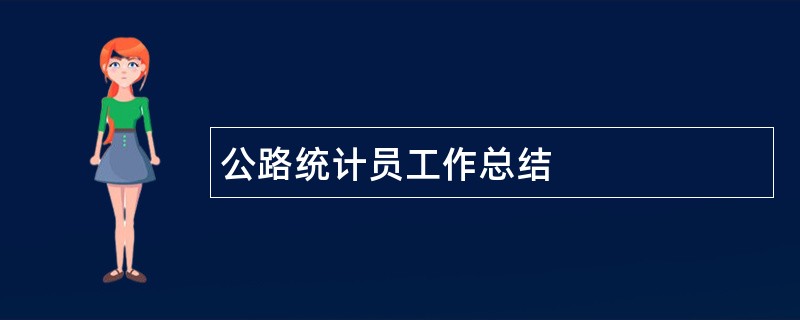 公路统计员工作总结